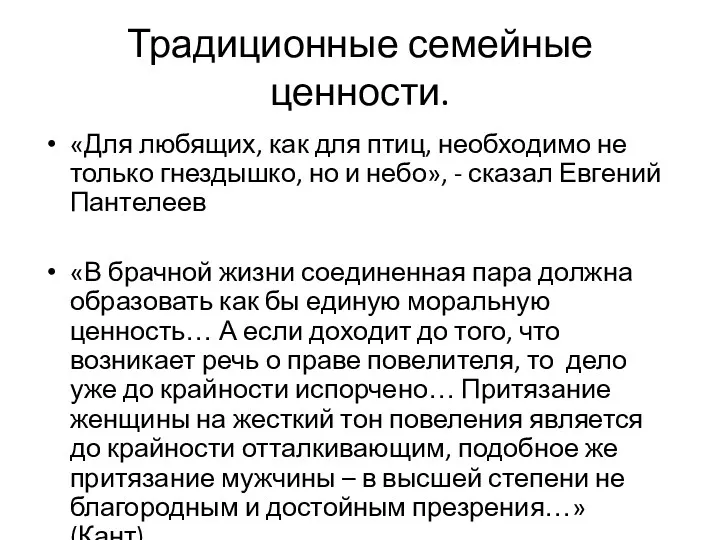 Традиционные семейные ценности.

• «Для любящих, как для птиц, необходимо не только гнездышко, но и небо», - сказал Евгений Пантелеев

• «В брачной жизни соединенная пара должна образовать как бы единую моральную ценность… А если доходит до того, что возникает речь о праве повелителя, то дело уже до крайности испорчено… Притязание женщины на жесткий тон повеления является до крайности отталкивающим, подобное же притязание мужчины – в высшей степени не благородным и достойным презрения…» (Кант)